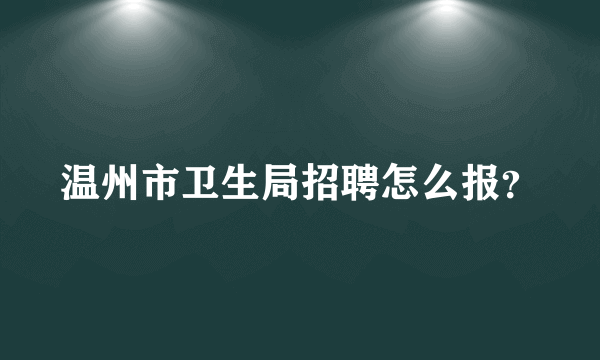 温州市卫生局招聘怎么报?